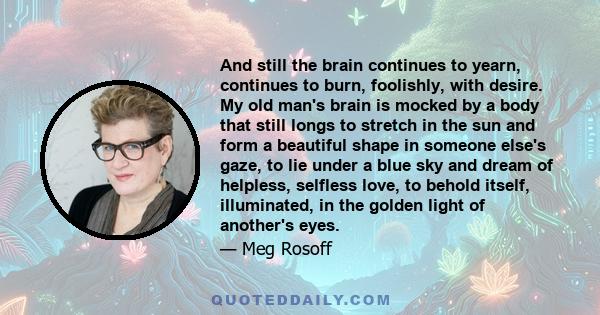 And still the brain continues to yearn, continues to burn, foolishly, with desire. My old man's brain is mocked by a body that still longs to stretch in the sun and form a beautiful shape in someone else's gaze, to lie under a blue sky and dream of helpless, selfless love, to behold itself, illuminated, in the golden light of another's eyes.

— Meg Rosoff

QUOTEDDAILY.COM